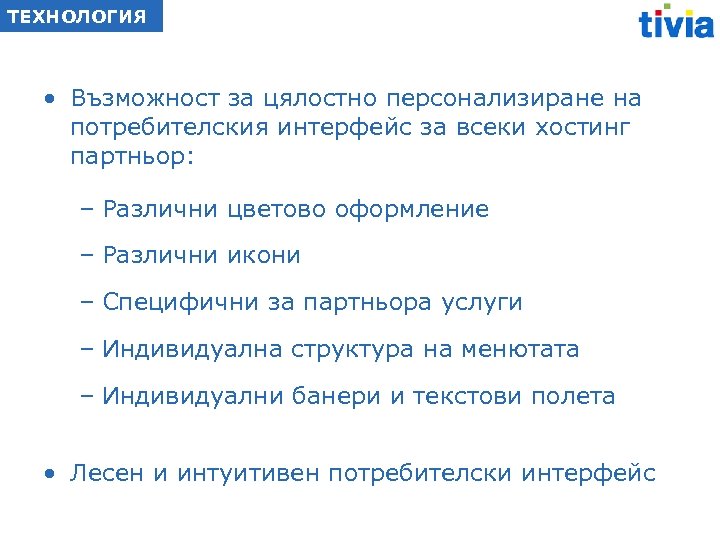 ТЕХНОЛОГИЯ

tivia

• Възможност за цялостно персонализиране на потребителския интерфейс за всеки хостинг партньор:

– Различни цветово оформление

– Различни икони

– Специфични за партньора услуги

– Индивидуална структура на менютата

– Индивидуални банери и текстови полета

• Лесен и интуитивен потребителски интерфейс